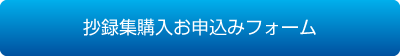 抄録集購入お申込みフォーム